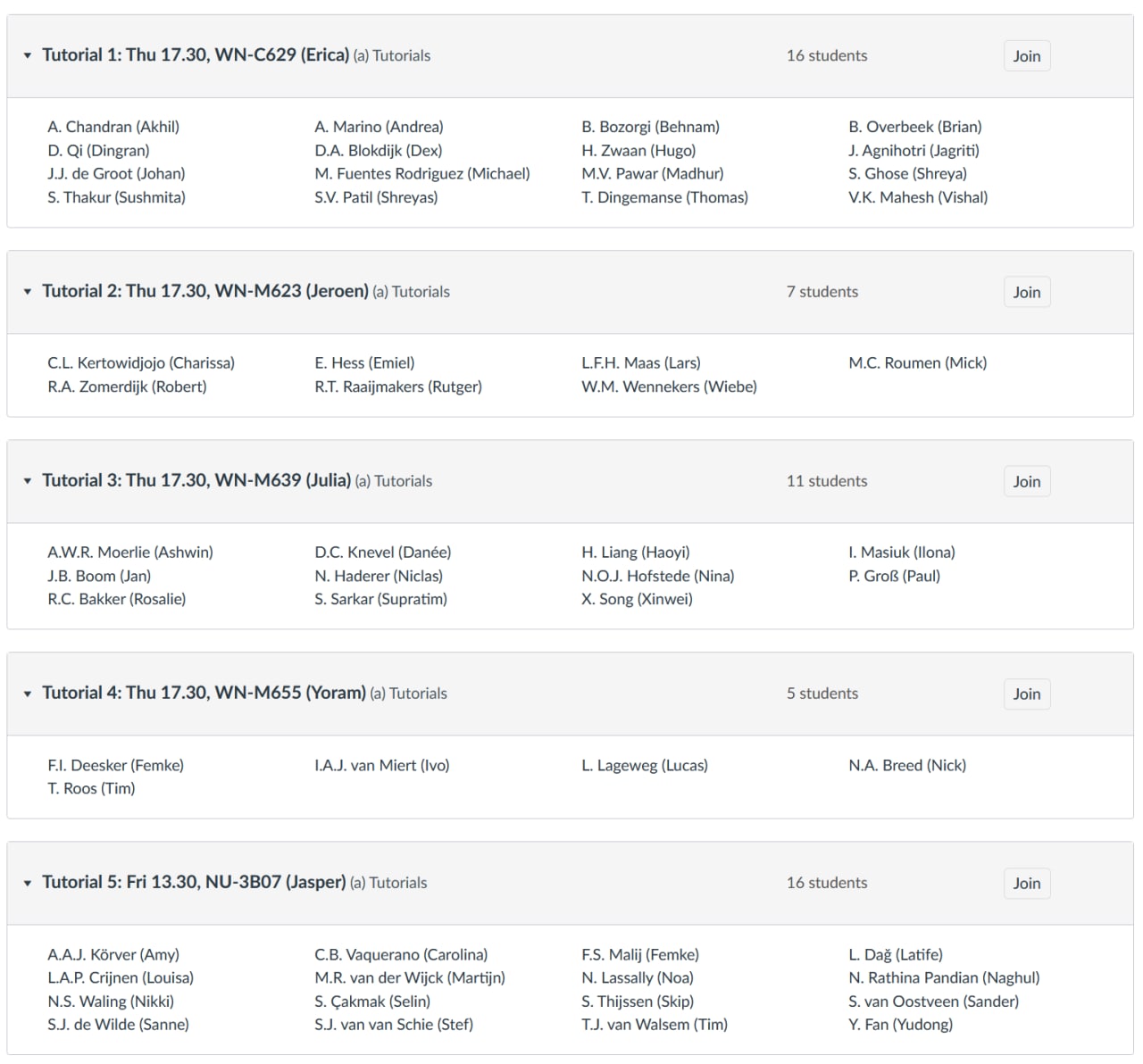 Tutorial 1: Thu 17.30, WN-C629 (Erica) (a) Tutorials 16 students Join

A. Chandran (Akhil)
D. Qi (Dingran)
J.J. de Groot (Johan)
S. Thakur (Sushmita)

A. Marino (Andrea)
D.A. Blokdijk (Dex)
M. Fuentes Rodriguez (Michael)
S.V. Patil (Shreyas)

B. Bozorgi (Behnam)
H. Zwaan (Hugo)
M.V. Pawar (Madhur)
T. Dingemanse (Thomas)

B. Overbeek (Brian)
J. Agnihotri (Jagriti)
S. Ghose (Shreya)
V.K. Mahesh (Vishal)

Tutorial 2: Thu 17.30, WN-M623 (Jeroen) (a) Tutorials 7 students Join

C.L. Kertowidjojo (Charissa)
R.A. Zomerdijk (Robert)

E. Hess (Emiel)
R.T. Raaijmakers (Rutger)

L.F.H. Maas (Lars)
W.M. Wennekers (Wiebe)

M.C. Roumen (Mick)

Tutorial 3: Thu 17.30, WN-M639 (Julia) (a) Tutorials 11 students Join

A.W.R. Moerlie (Ashwin)
J.B. Boom (Jan)
R.C. Bakker (Rosalie)

D.C. Knevel (Danée)
N. Haderer (Niclas)
S. Sarkar (Supratim)

H. Liang (Haoyi)
N.O.J. Hofstede (Nina)
X. Song (Xinwei)

I. Masiuk (Ilona)
P. Groß (Paul)

Tutorial 4: Thu 17.30, WN-M655 (Yoram) (a) Tutorials 5 students Join

F.I. Deesker (Femke)
T. Roos (Tim)

I.A.J. van Miert (Ivo)

L. Lageweg (Lucas)

N.A. Breed (Nick)

Tutorial 5: Fri 13.30, NU-3B07 (Jasper) (a) Tutorials 16 students Join

A.A.J. Körver (Amy)
L.A.P. Crijnen (Louisa)
N.S. Waling (Nikki)
S.J. de Wilde (Sanne)

C.B. Vaquerano (Carolina)
M.R. van der Wijck (Martijn)
S. Çakmak (Selin)
S.J. van van Schie (Stef)

F.S. Malij (Femke)
N. Lassally (Noa)
S. Thijssen (Skip)
T.J. van Walsem (Tim)

L. Dağ (Latife)
N. Rathina Pandian (Naghul)
S. van Oostveen (Sander)
Y. Fan (Yudong)